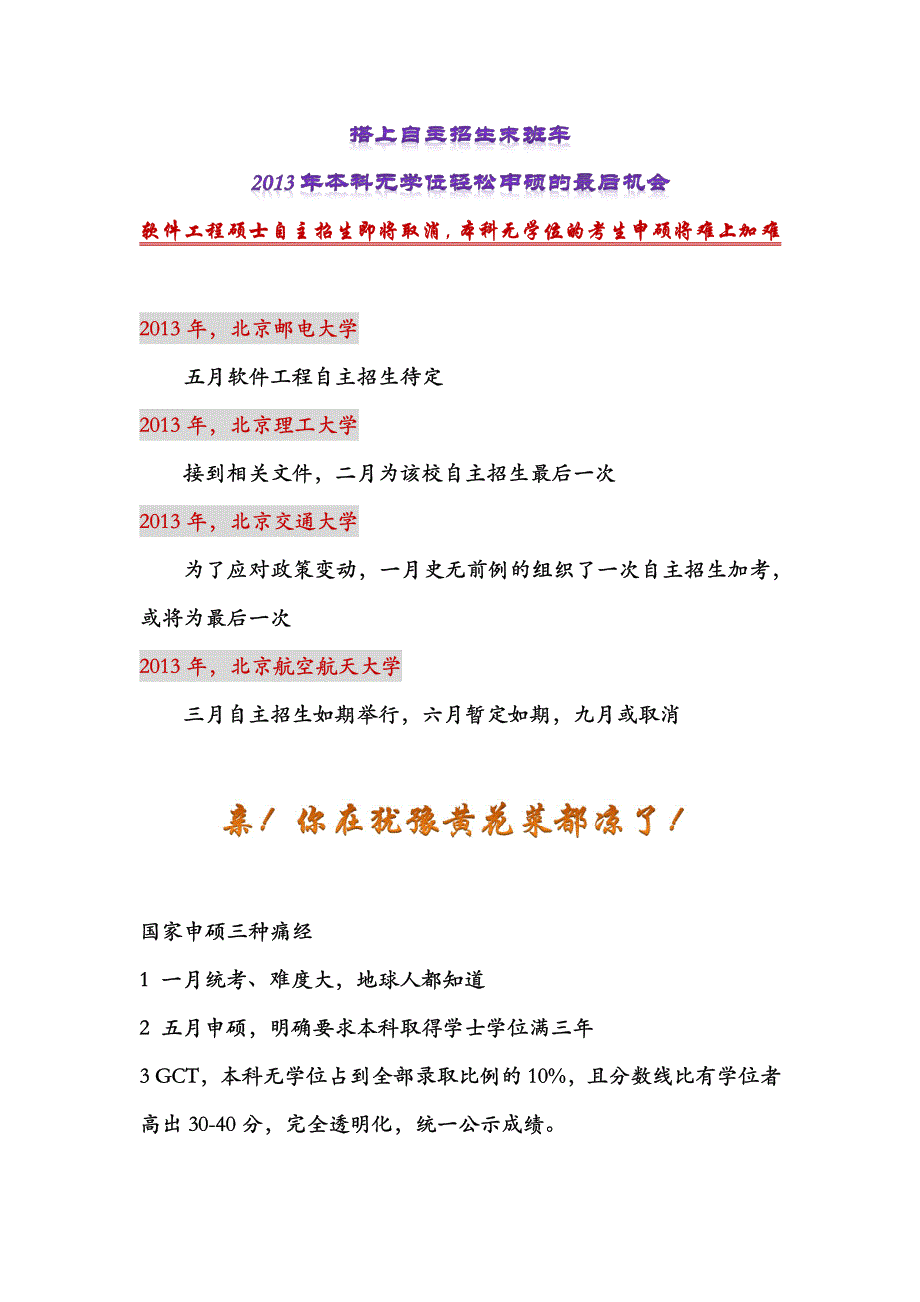 搭上自主招生末班车

2013年本科无学位轻松申硕的最后机会

软件工程硕士自主招生即将取消，本科无学位的考生申硕将难上加难

2013年，北京邮电大学

五月软件工程自主招生待定

2013年，北京理工大学

接到相关文件，二月为该校自主招生最后一次

2013年，北京交通大学

为了应对政策变动，一月史无前例的组织了一次自主招生加考，或将为最后一次

2013年，北京航空航天大学

三月自主招生如期举行，六月暂定如期，九月或取消

亲！你在犹豫黄花菜都凉了！

国家申硕三种痛经

1 一月统考、难度大，地球人都知道

2 五月申硕，明确要求本科取得学士学位满三年

3 GCT，本科无学位占到全部录取比例的10%，且分数线比有学位者高出30-40分，完全透明化，统一公示成绩。